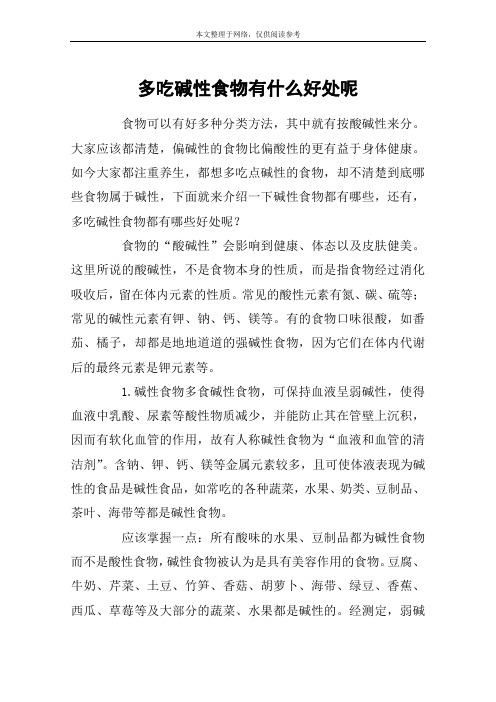 本文整理于网络，仅供阅读参考

多吃碱性食物有什么好处呢

食物可以有好多种分类方法，其中就有按酸碱性来分。大家应该都清楚，偏碱性的食物比偏酸性的更有益于身体健康。如今大家都注重养生，都想多吃点碱性的食物，却不清楚到底哪些食物属于碱性，下面就来介绍一下碱性食物都有哪些，还有，多吃碱性食物都有哪些好处呢？

食物的“酸碱性”会影响到健康、体态以及皮肤健美。这里所说的酸碱性，不是食物本身的性质，而是指食物经过消化吸收后，留在体内元素的性质。常见的酸性元素有氮、碳、硫等；常见的碱性元素有钾、钠、钙、镁等。有的食物口味很酸，如番茄、橘子，却都是地地道道的强碱性食物，因为它们在体内代谢后的最终元素是钾元素等。

1.碱性食物多食碱性食物，可保持血液呈弱碱性，使得血液中乳酸、尿素等酸性物质减少，并能防止其在管壁上沉积，因而有软化血管的作用，故有人称碱性食物为“血液和血管的清洁剂”。含钠、钾、钙、镁等金属元素较多，且可使体液表现为碱性的食品是碱性食品，如常吃的各种蔬菜，水果、奶类、豆制品、茶叶、海带等都是碱性食物。

应该掌握一点：所有酸味的水果、豆制品都为碱性食物而不是酸性食物，碱性食物被认为是具有美容作用的食物。豆腐、牛奶、芹菜、土豆、竹笋、香菇、胡萝卜、海带、绿豆、香蕉、西瓜、草莓等及大部分的蔬菜、水果都是碱性的。经测定，弱碱